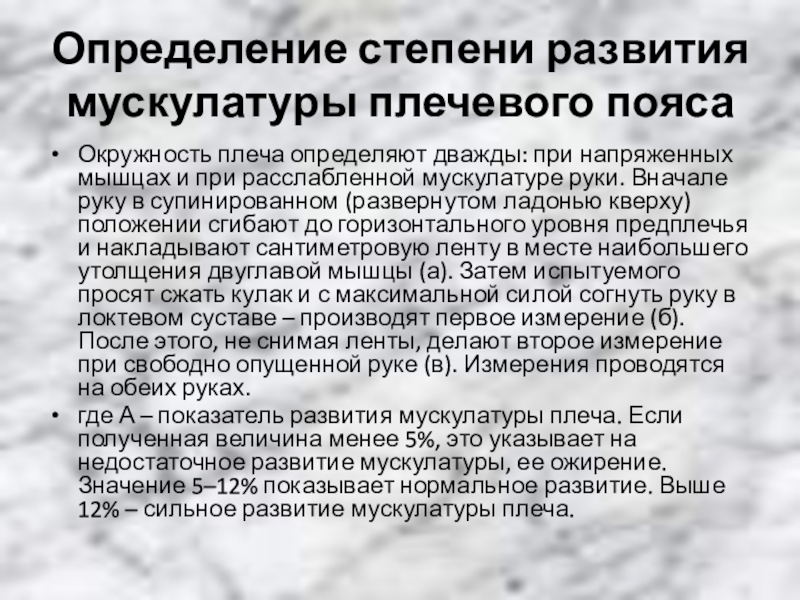 Определение степени развития мускулатуры плечевого пояса

• Окружность плеча определяют дважды: при напряженных мышцах и при расслабленной мускулатуре руки. Вначале руку в супинированном (развернутом ладонью кверху) положении сгибают до горизонтального уровня предплечья и накладывают сантиметровую ленту в месте наибольшего утолщения двуглавой мышцы (а). Затем испытуемого просят сжать кулак и с максимальной силой согнуть руку в локтевом суставе – производят первое измерение (б). После этого, не снимая ленты, делают второе измерение при свободно опущенной руке (в). Измерения проводятся на обеих руках.
• где А – показатель развития мускулатуры плеча. Если полученная величина менее 5%, это указывает на недостаточное развитие мускулатуры, ее ожирение. Значение 5–12% показывает нормальное развитие. Выше 12% – сильное развитие мускулатуры плеча.